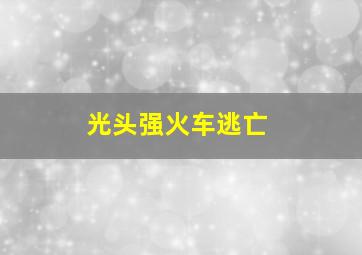 光头强火车逃亡